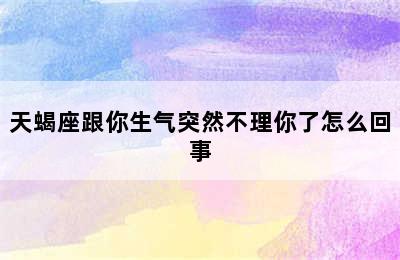 天蝎座跟你生气突然不理你了怎么回事